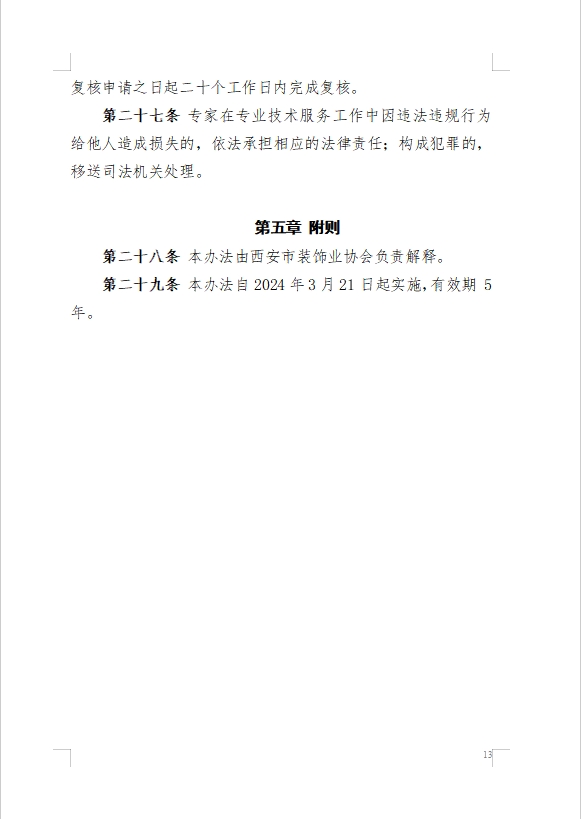 复核申请之日起二十个工作日内完成复核。

第二十七条 专家在专业技术服务工作中因违法违规行为给他人造成损失的，依法承担相应的法律责任；构成犯罪的，移送司法机关处理。

第五章 附则

第二十八条 本办法由西安市装饰业协会负责解释。

第二十九条 本办法自 2024 年 3 月 21 日起实施，有效期 5 年。

13